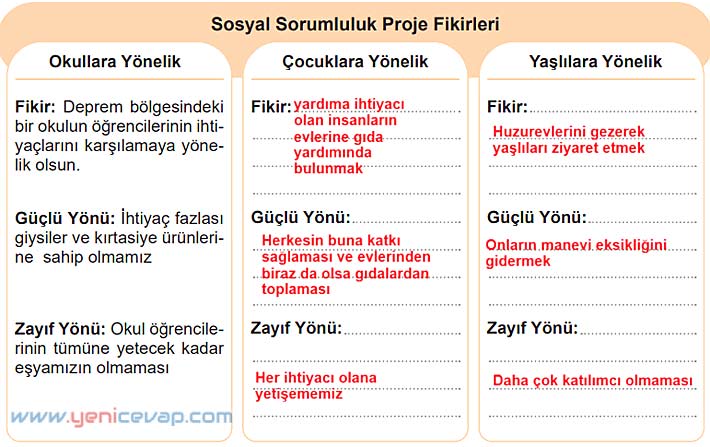 Sosyal Sorumluluk Proje Fikirleri

Okullara Yönelik

Fikir: Deprem bölgesindeki bir okulun öğrencilerinin ihtiyaçlarını karşılamaya yönelik olsun.

Güçlü Yönü: İhtiyaç fazlası giysiler ve kırtasiye ürünlerine sahip olmamız

Zayıf Yönü: Okul öğrencilerinin tümüne yetecek kadar eşyamızın olmaması

www.yenicevap.com

Çocuklara Yönelik

Fikir: yardıma ihtiyacı olan insanların evlerine gıda yardımında bulunmak

Güçlü Yönü: Herkesin buna katkı sağlaması ve evlerinden biraz da olsa gıdalardan toplaması

Zayıf Yönü: Her ihtiyacı olana yetişememiz

Yaşlılara Yönelik

Fikir: Huzurevlerini gezerek yaşlıları ziyaret etmek

Güçlü Yönü: Onların manevi eksikliğini gidermek

Zayıf Yönü: Daha çok katılımcı olmaması